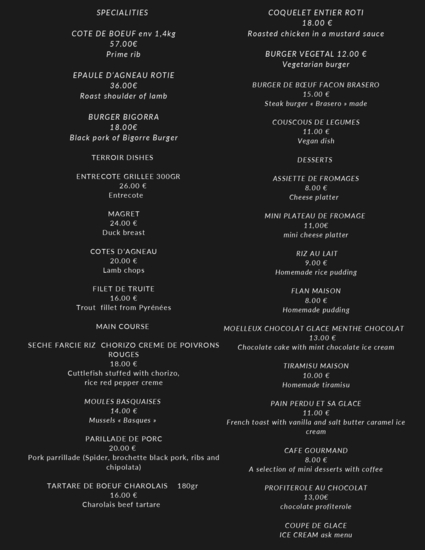 SPECIALITIES

COTE DE BOEUF env 1,4kg
57.00€
Prime rib

EPAULE D'AGNEAU ROTIE
36.00€
Roast shoulder of lamb

BURGER BIGORRA
18.00€
Black pork of Bigorre Burger

TERROIR DISHES

ENTRECOTE GRILLEE 300GR
26.00 €
Entrecote

MAGRET
24.00 €
Duck breast

COTES D'AGNEAU
20.00 €
Lamb chops

FILET DE TRUITE
16.00 €
Trout fillet from Pyrénées

MAIN COURSE

SECHE FARCIE RIZ CHORIZO CREME DE POIVRONS ROUGES
18.00 €
Cuttlefish stuffed with chorizo, rice red pepper creme

MOULES BASQUAISES
14.00 €
Mussels « Basques »

PARILLADE DE PORC
20.00 €
Pork parrillade (Spider, brochette black pork, ribs and chipolata)

TARTARE DE BOEUF CHAROLAIS 180gr
16.00 €
Charolais beef tartare

COQUELET ENTIER ROTI
18.00 €
Roasted chicken in a mustard sauce

BURGER VEGETAL 12.00 €
Vegetarian burger

BURGER DE BŒUF FACON BRASERO
15.00 €
Steak burger « Brasero » made

COUSCOUS DE LEGUMES
11.00 €
Vegan dish

DESSERTS

ASSIETTE DE FROMAGES
8.00 €
Cheese platter

MINI PLATEAU DE FROMAGE
11,00€
mini cheese platter

RIZ AU LAIT
9.00 €
Homemade rice pudding

FLAN MAISON
8.00 €
Homemade pudding

MOELLEUX CHOCOLAT GLACE MENTHE CHOCOLAT
13.00 €
Chocolate cake with mint chocolate ice cream

TIRAMISU MAISON
10.00 €
Homemade tiramisu

PAIN PERDU ET SA GLACE
11.00 €
French toast with vanilla and salt butter caramel ice cream

CAFE GOURMAND
8.00 €
A selection of mini desserts with coffee

PROFITEROLE AU CHOCOLAT
13,00€
chocolate profiterole

COUPE DE GLACE
ICE CREAM ask menu